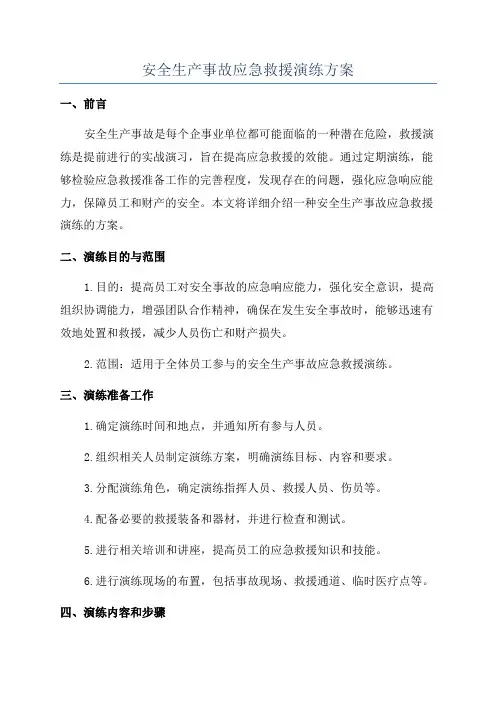 安全生产事故应急救援演练方案

一、前言

安全生产事故是每个企事业单位都可能面临的一种潜在危险，救援演练是提前进行的实战演习，旨在提高应急救援的效能。通过定期演练，能够检验应急救援准备工作的完善程度，发现存在的问题，强化应急响应能力，保障员工和财产的安全。本文将详细介绍一种安全生产事故应急救援演练的方案。

二、演练目的与范围

1.目的：提高员工对安全事故的应急响应能力，强化安全意识，提高组织协调能力，增强团队合作精神，确保在发生安全事故时，能够迅速有效地处置和救援，减少人员伤亡和财产损失。

2.范围：适用于全体员工参与的安全生产事故应急救援演练。

三、演练准备工作

1.确定演练时间和地点，并通知所有参与人员。

2.组织相关人员制定演练方案，明确演练目标、内容和要求。

3.分配演练角色，确定演练指挥人员、救援人员、伤员等。

4.配备必要的救援装备和器材，并进行检查和测试。

5.进行相关培训和讲座，提高员工的应急救援知识和技能。

6.进行演练现场的布置，包括事故现场、救援通道、临时医疗点等。

四、演练内容和步骤